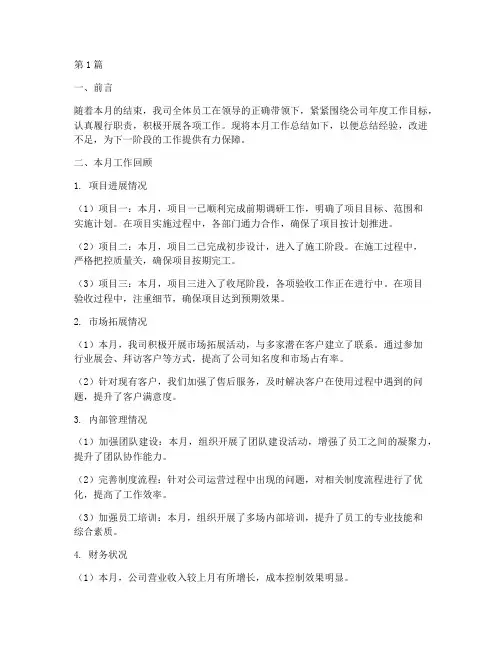 第1篇

一、前言

随着本月的结束，我司全体员工在领导的正确带领下，紧紧围绕公司年度工作目标，认真履行职责，积极开展各项工作。现将本月工作总结如下，以便总结经验，改进不足，为下一阶段的工作提供有力保障。

二、本月工作回顾

1. 项目进展情况

（1）项目一：本月，项目一已顺利完成前期调研工作，明确了项目目标、范围和实施计划。在项目实施过程中，各部门通力合作，确保了项目按计划推进。

（2）项目二：本月，项目二已完成初步设计，进入了施工阶段。在施工过程中，严格把控质量关，确保项目按期完工。

（3）项目三：本月，项目三进入了收尾阶段，各项验收工作正在进行中。在项目验收过程中，注重细节，确保项目达到预期效果。

2. 市场拓展情况

（1）本月，我司积极开展市场拓展活动，与多家潜在客户建立了联系。通过参加行业展会、拜访客户等方式，提高了公司知名度和市场占有率。

（2）针对现有客户，我们加强了售后服务，及时解决客户在使用过程中遇到的问题，提升了客户满意度。

3. 内部管理情况

（1）加强团队建设：本月，组织开展了团队建设活动，增强了员工之间的凝聚力，提升了团队协作能力。

（2）完善制度流程：针对公司运营过程中出现的问题，对相关制度流程进行了优化，提高了工作效率。

（3）加强员工培训：本月，组织开展了多场内部培训，提升了员工的专业技能和综合素质。

4. 财务状况

（1）本月，公司营业收入较上月有所增长，成本控制效果明显。